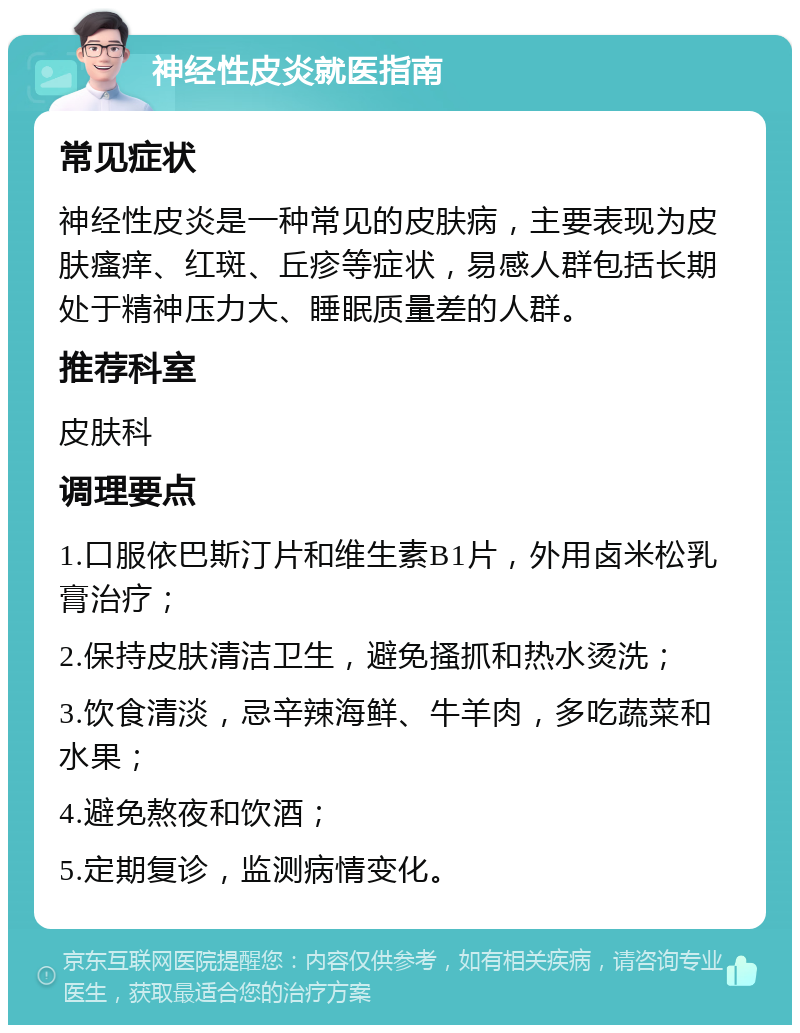 神经性皮炎就医指南

常见症状

神经性皮炎是一种常见的皮肤病，主要表现为皮肤瘙痒、红斑、丘疹等症状，易感人群包括长期处于精神压力大、睡眠质量差的人群。

推荐科室

皮肤科

调理要点

1.口服依巴斯汀片和维生素B1片，外用卤米松乳膏治疗；

2.保持皮肤清洁卫生，避免搔抓和热水烫洗；

3.饮食清淡，忌辛辣海鲜、牛羊肉，多吃蔬菜和水果；

4.避免熬夜和饮酒；

5.定期复诊，监测病情变化。

京东互联网医院提醒您：内容仅供参考，如有相关疾病，请咨询专业医生，获取最适合您的治疗方案